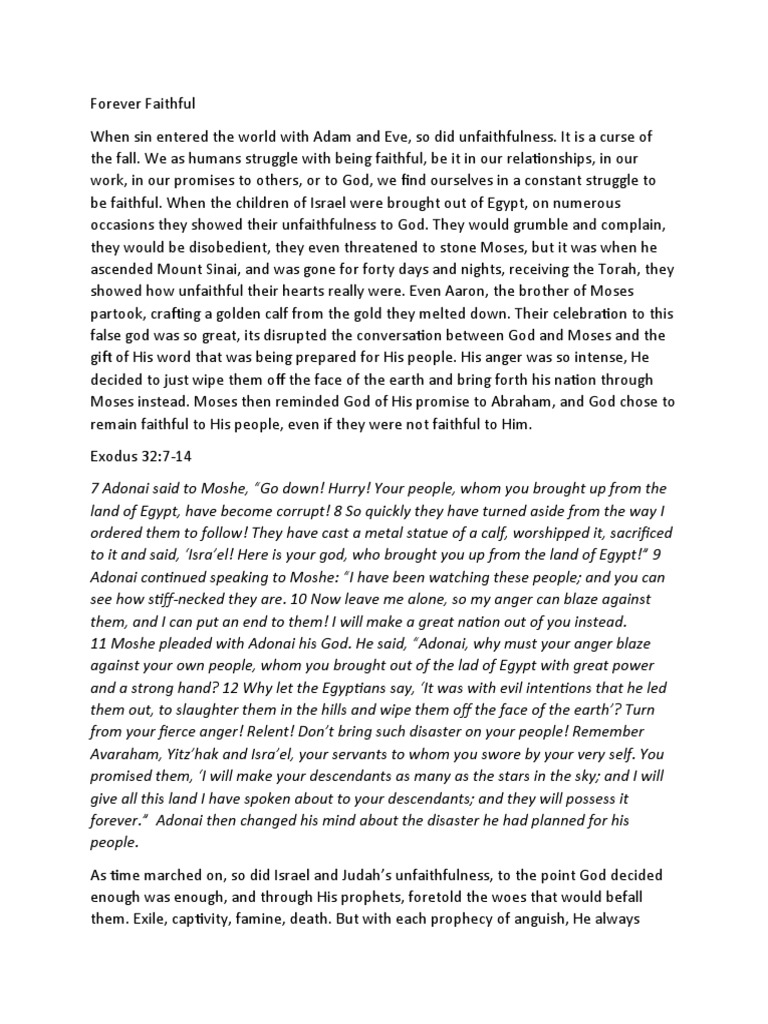 Forever Faithful

When sin entered the world with Adam and Eve, so did unfaithfulness. It is a curse of the fall. We as humans struggle with being faithful, be it in our relationships, in our work, in our promises to others, or to God, we find ourselves in a constant struggle to be faithful. When the children of Israel were brought out of Egypt, on numerous occasions they showed their unfaithfulness to God. They would grumble and complain, they would be disobedient, they even threatened to stone Moses, but it was when he ascended Mount Sinai, and was gone for forty days and nights, receiving the Torah, they showed how unfaithful their hearts really were. Even Aaron, the brother of Moses partook, crafting a golden calf from the gold they melted down. Their celebration to this false god was so great, its disrupted the conversation between God and Moses and the gift of His word that was being prepared for His people. His anger was so intense, He decided to just wipe them off the face of the earth and bring forth his nation through Moses instead. Moses then reminded God of His promise to Abraham, and God chose to remain faithful to His people, even if they were not faithful to Him.

Exodus 32:7-14

7 Adonai said to Moshe, "Go down! Hurry! Your people, whom you brought up from the land of Egypt, have become corrupt! 8 So quickly they have turned aside from the way I ordered them to follow! They have cast a metal statue of a calf, worshipped it, sacrificed to it and said, 'Isra'el! Here is your god, who brought you up from the land of Egypt!" 9 Adonai continued speaking to Moshe: "I have been watching these people; and you can see how stiff-necked they are. 10 Now leave me alone, so my anger can blaze against them, and I can put an end to them! I will make a great nation out of you instead.
11 Moshe pleaded with Adonai his God. He said, "Adonai, why must your anger blaze against your own people, whom you brought out of the lad of Egypt with great power and a strong hand? 12 Why let the Egyptians say, 'It was with evil intentions that he led them out, to slaughter them in the hills and wipe them off the face of the earth'? Turn from your fierce anger! Relent! Don't bring such disaster on your people! Remember Avaraham, Yitz'hak and Isra'el, your servants to whom you swore by your very self. You promised them, 'I will make your descendants as many as the stars in the sky; and I will give all this land I have spoken about to your descendants; and they will possess it forever." Adonai then changed his mind about the disaster he had planned for his people.

As time marched on, so did Israel and Judah's unfaithfulness, to the point God decided enough was enough, and through His prophets, foretold the woes that would befall them. Exile, captivity, famine, death. But with each prophecy of anguish, He always